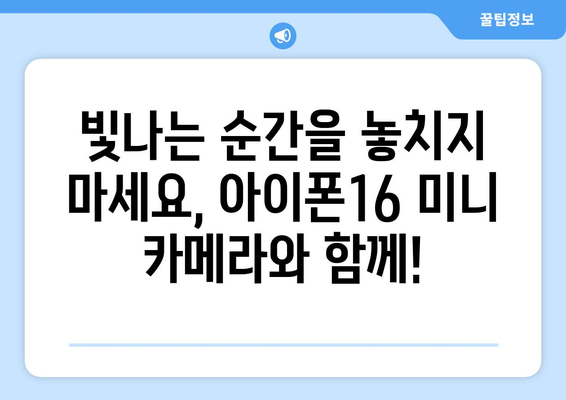 꿀팁정보

빛나는 순간을 놓치지 마세요, 아이폰16 미니 카메라와 함께!